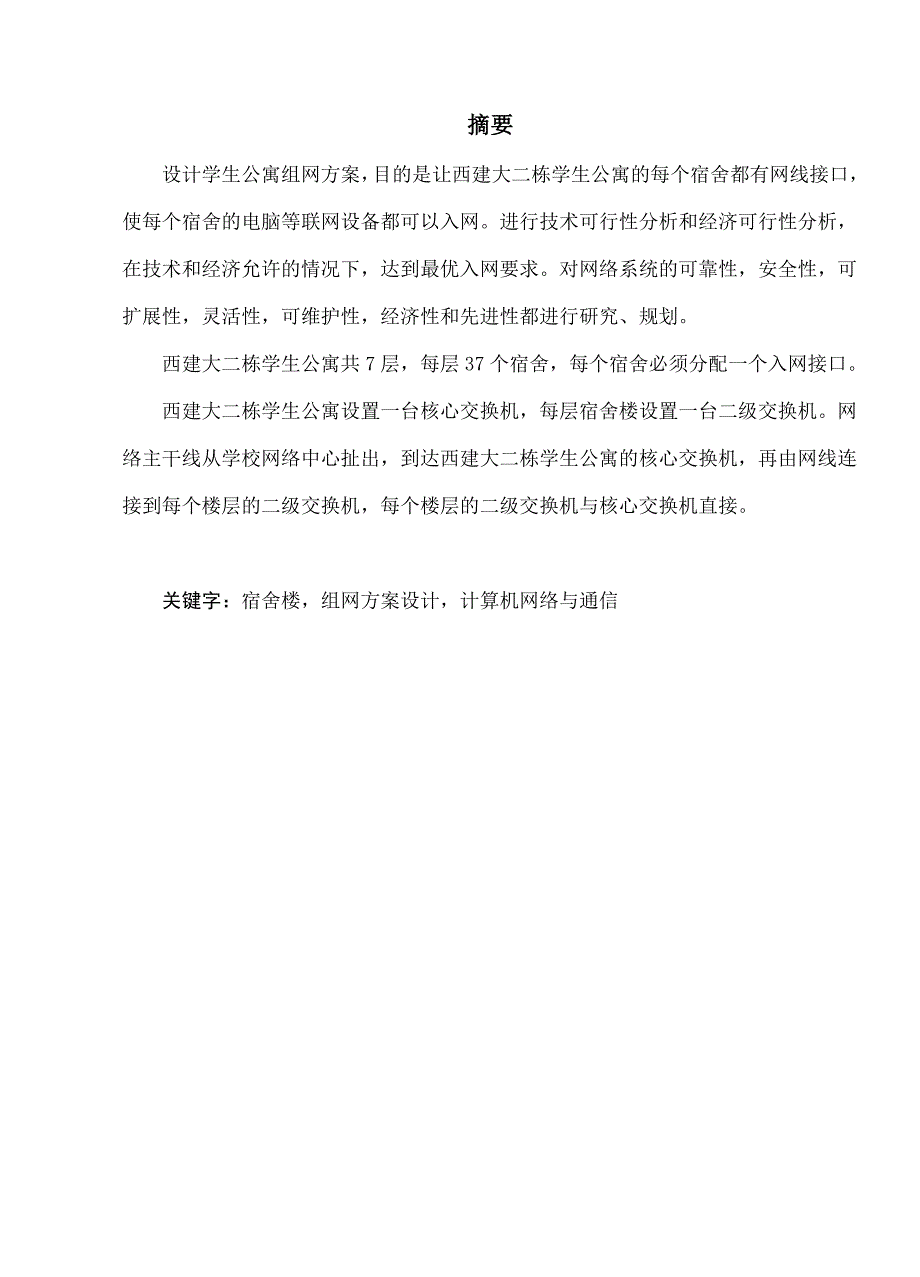 摘要

设计学生公寓组网方案，目的是让西建大二栋学生公寓的每个宿舍都有网线接口，使每个宿舍的电脑等联网设备都可以入网。进行技术可行性分析和经济可行性分析，在技术和经济允许的情况下，达到最优入网要求。对网络系统的可靠性，安全性，可扩展性，灵活性，可维护性，经济性和先进性都进行研究、规划。

西建大二栋学生公寓共 7 层，每层 37 个宿舍，每个宿舍必须分配一个入网接口。

西建大二栋学生公寓设置一台核心交换机，每层宿舍楼设置一台二级交换机。网络主干线从学校网络中心扯出，到达西建大二栋学生公寓的核心交换机，再由网线连接到每个楼层的二级交换机，每个楼层的二级交换机与核心交换机直接。

关键字：宿舍楼，组网方案设计，计算机网络与通信